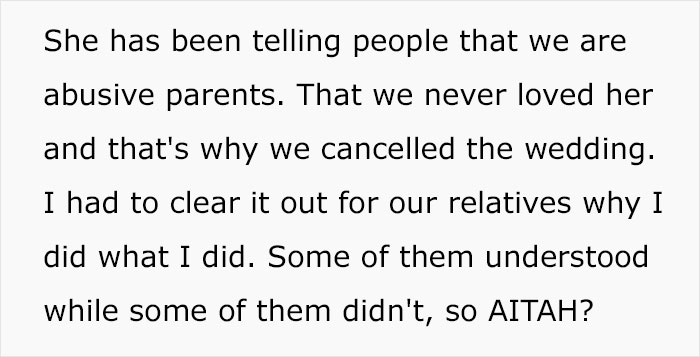 She has been telling people that we are abusive parents. That we never loved her and that's why we cancelled the wedding. I had to clear it out for our relatives why I did what I did. Some of them understood while some of them didn't, so AITAH?